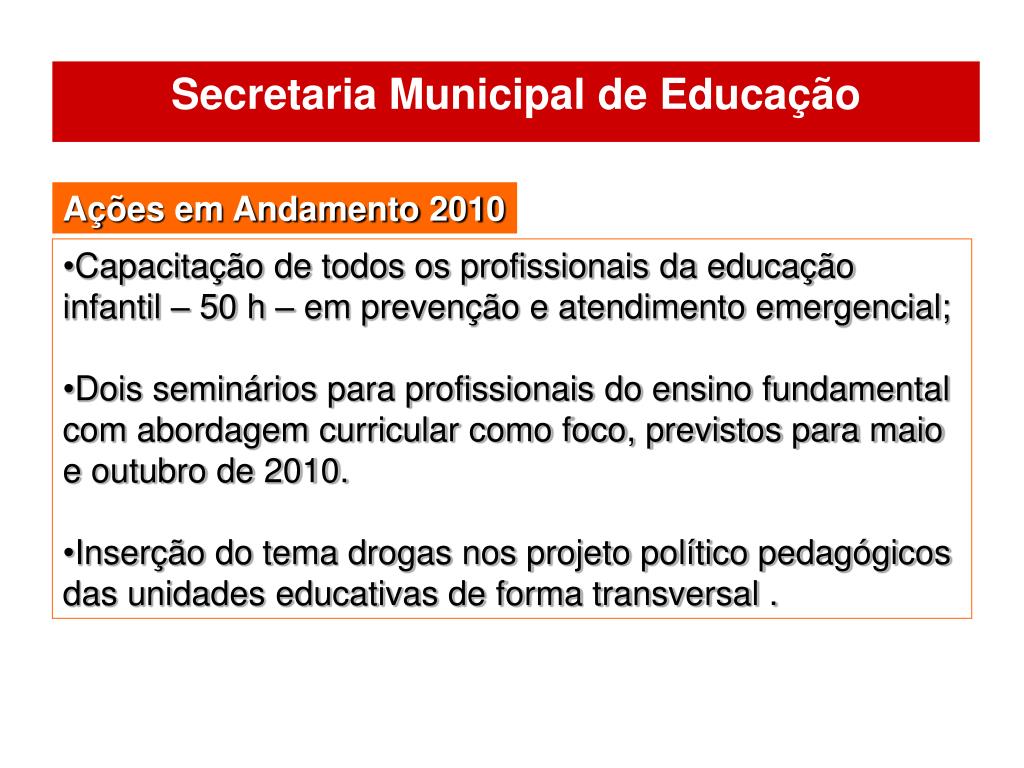 Secretaria Municipal de Educação

Ações em Andamento 2010

•Capacitação de todos os profissionais da educação infantil – 50 h – em prevenção e atendimento emergencial;

•Dois seminários para profissionais do ensino fundamental com abordagem curricular como foco, previstos para maio e outubro de 2010.

•Inserção do tema drogas nos projeto político pedagógicos das unidades educativas de forma transversal .